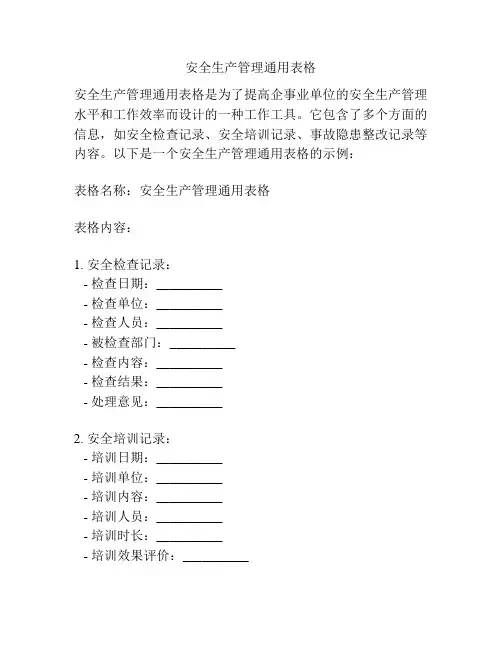 安全生产管理通用表格

安全生产管理通用表格是为了提高企事业单位的安全生产管理水平和工作效率而设计的一种工作工具。它包含了多个方面的信息，如安全检查记录、安全培训记录、事故隐患整改记录等内容。以下是一个安全生产管理通用表格的示例：

表格名称：安全生产管理通用表格

表格内容：

1. 安全检查记录：
- 检查日期：__________
- 检查单位：__________
- 检查人员：__________
- 被检查部门：__________
- 检查内容：__________
- 检查结果：__________
- 处理意见：__________

2. 安全培训记录：
- 培训日期：__________
- 培训单位：__________
- 培训内容：__________
- 培训人员：__________
- 培训时长：__________
- 培训效果评价：__________